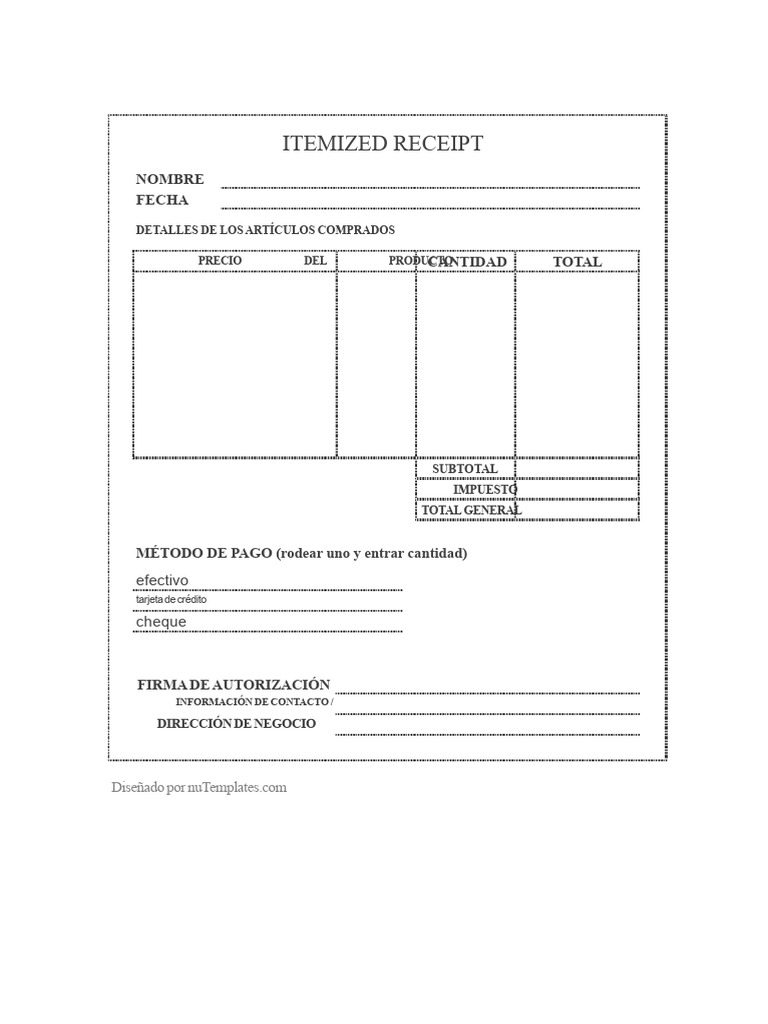 ITEMIZED RECEIPT

NOMBRE
FECHA

DETALLES DE LOS ARTÍCULOS COMPRADOS

| PRECIO DEL | PRODUCTO | CANTIDAD | TOTAL |
|---|---|---|---|
| | | | |
| | | SUBTOTAL | |
| | | IMPUESTO | |
| | | TOTAL GENERAL | |

MÉTODO DE PAGO (rodear uno y entrar cantidad)

efectivo
tarjeta de crédito
cheque

FIRMA DE AUTORIZACIÓN
INFORMACIÓN DE CONTACTO /
DIRECCIÓN DE NEGOCIO

Diseñado por nuTemplates.com